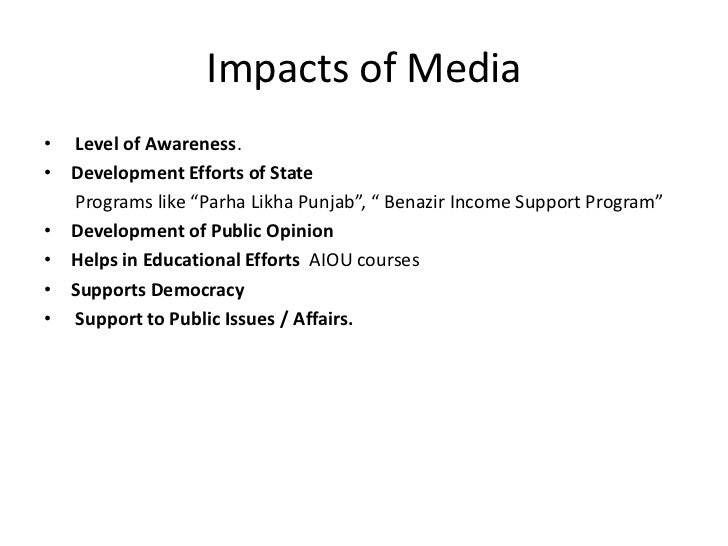 Impacts of Media

• Level of Awareness.
• Development Efforts of State
Programs like "Parha Likha Punjab", " Benazir Income Support Program"
• Development of Public Opinion
• Helps in Educational Efforts AIOU courses
• Supports Democracy
• Support to Public Issues / Affairs.